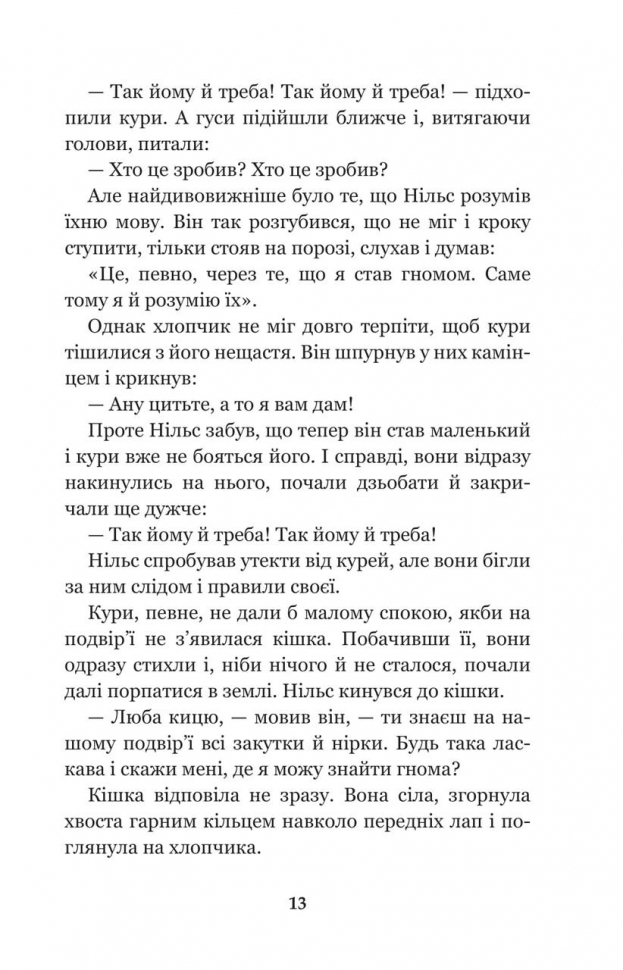 — Так йому й треба! Так йому й треба! — підхопили кури. А гуси підійшли ближче і, витягаючи голови, питали:

— Хто це зробив? Хто це зробив?

Але найдивовижніше було те, що Нільс розумів їхню мову. Він так розгубився, що не міг і кроку ступити, тільки стояв на порозі, слухав і думав:

«Це, певно, через те, що я став гномом. Саме тому я й розумію їх».

Однак хлопчик не міг довго терпіти, щоб кури тішилися з його нещастя. Він шпурнув у них камінцем і крикнув:

— Ану цитьте, а то я вам дам!

Проте Нільс забув, що тепер він став маленький і кури вже не бояться його. І справді, вони відразу накинулись на нього, почали дзьобати й закричали ще дужче:

— Так йому й треба! Так йому й треба!

Нільс спробував утекти від курей, але вони бігли за ним слідом і правили своєї.

Кури, певне, не дали б малому спокою, якби на подвір'ї не з'явилася кішка. Побачивши її, вони одразу стихли і, ніби нічого й не сталося, почали далі порпатися в землі. Нільс кинувся до кішки.

— Люба кицю, — мовив він, — ти знаєш на нашому подвір'ї всі закутки й нірки. Будь така ласкава і скажи мені, де я можу знайти гнома?

Кішка відповіла не зразу. Вона сіла, згорнула хвоста гарним кільцем навколо передніх лап і поглянула на хлопчика.

13